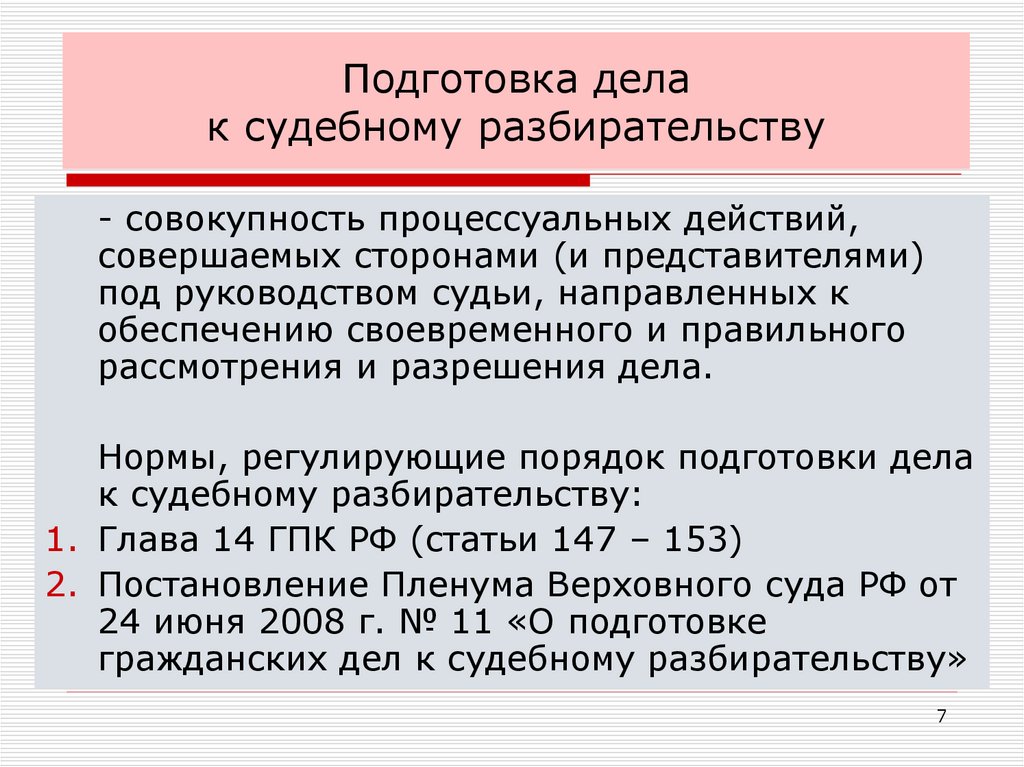 Подготовка дела
к судебному разбирательству

- совокупность процессуальных действий, совершаемых сторонами (и представителями) под руководством судьи, направленных к обеспечению своевременного и правильного рассмотрения и разрешения дела.

Нормы, регулирующие порядок подготовки дела к судебному разбирательству:

1. Глава 14 ГПК РФ (статьи 147 – 153)
2. Постановление Пленума Верховного суда РФ от 24 июня 2008 г. № 11 «О подготовке гражданских дел к судебному разбирательству»

7